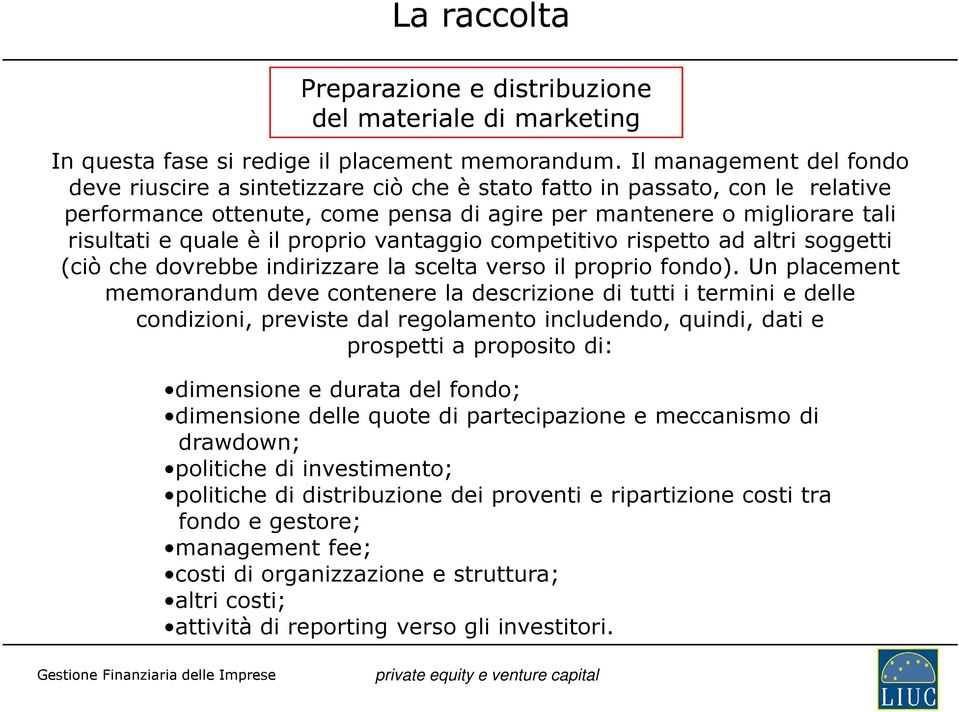 La raccolta

Preparazione e distribuzione del materiale di marketing

In questa fase si redige il placement memorandum. Il management del fondo deve riuscire a sintetizzare ciò che è stato fatto in passato, con le relative performance ottenute, come pensa di agire per mantenere o migliorare tali risultati e quale è il proprio vantaggio competitivo rispetto ad altri soggetti (ciò che dovrebbe indirizzare la scelta verso il proprio fondo). Un placement memorandum deve contenere la descrizione di tutti i termini e delle condizioni, previste dal regolamento includendo, quindi, dati e prospetti a proposito di:

•dimensione e durata del fondo;
•dimensione delle quote di partecipazione e meccanismo di drawdown;
•politiche di investimento;
•politiche di distribuzione dei proventi e ripartizione costi tra fondo e gestore;
•management fee;
•costi di organizzazione e struttura;
•altri costi;
•attività di reporting verso gli investitori.

Gestione Finanziaria delle Imprese

private equity e venture capital

LIUC